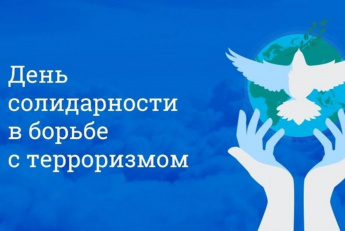 День солидарности в борьбе с терроризмом